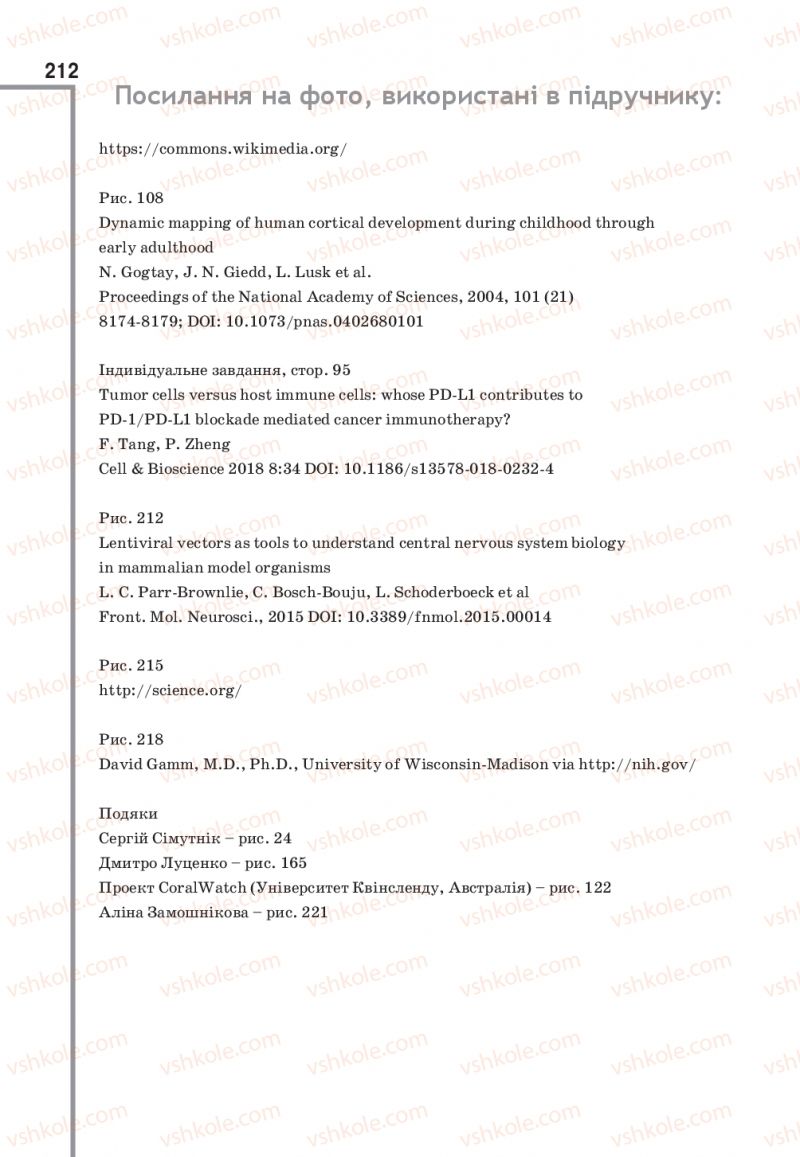 212

Посилання на фото, використані в підручнику:

https://commons.wikimedia.org/

Рис. 108
Dynamic mapping of human cortical development during childhood through early adulthood
N. Gogtay, J. N. Giedd, L. Lusk et al.
Proceedings of the National Academy of Sciences, 2004, 101 (21) 8174-8179; DOI: 10.1073/pnas.0402680101

Індивідуальне завдання, стор. 95
Tumor cells versus host immune cells: whose PD-L1 contributes to PD-1/PD-L1 blockade mediated cancer immunotherapy?
F. Tang, P. Zheng
Cell & Bioscience 2018 8:34 DOI: 10.1186/s13578-018-0232-4

Рис. 212
Lentiviral vectors as tools to understand central nervous system biology in mammalian model organisms
L. C. Parr-Brownlie, C. Bosch-Bouju, L. Schoderboeck et al
Front. Mol. Neurosci., 2015 DOI: 10.3389/fnmol.2015.00014

Рис. 215
http://science.org/

Рис. 218
David Gamm, M.D., Ph.D., University of Wisconsin-Madison via http://nih.gov/

Подяки
Сергій Сімутнік – рис. 24
Дмитро Луценко – рис. 165
Проект CoralWatch (Університет Квінсленду, Австралія) – рис. 122
Аліна Замошнікова – рис. 221

vshkole.com